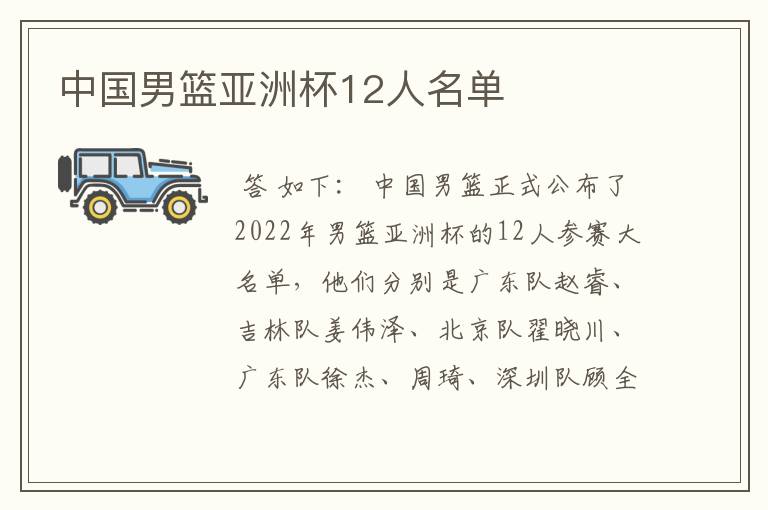 中国男篮亚洲杯12人名单

答 如下： 中国男篮正式公布了2022年男篮亚洲杯的12人参赛大名单，他们分别是广东队赵睿、吉林队姜伟泽、北京队翟晓川、广东队徐杰、周琦、深圳队顾全